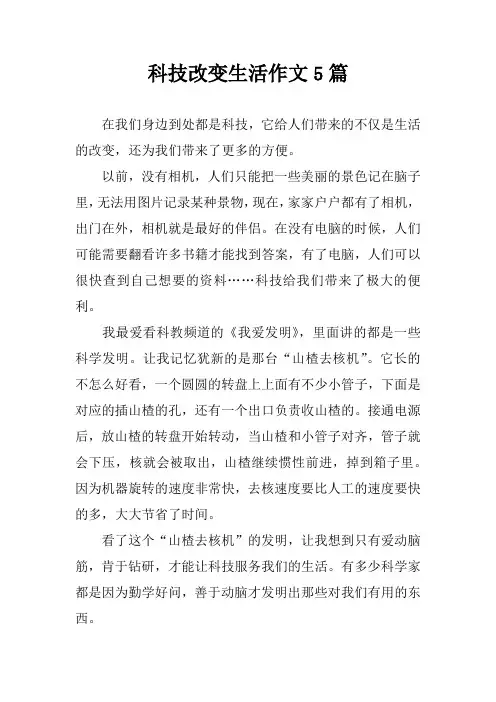 科技改变生活作文5篇

在我们身边到处都是科技，它给人们带来的不仅是生活的改变，还为我们带来了更多的方便。

以前，没有相机，人们只能把一些美丽的景色记在脑子里，无法用图片记录某种景物，现在，家家户户都有了相机，出门在外，相机就是最好的伴侣。在没有电脑的时候，人们可能需要翻看许多书籍才能找到答案，有了电脑，人们可以很快查到自己想要的资料……科技给我们带来了极大的便利。

我最爱看科教频道的《我爱发明》，里面讲的都是一些科学发明。让我记忆犹新的是那台“山楂去核机”。它长的不怎么好看，一个圆圆的转盘上上面有不少小管子，下面是对应的插山楂的孔，还有一个出口负责收山楂的。接通电源后，放山楂的转盘开始转动，当山楂和小管子对齐，管子就会下压，核就会被取出，山楂继续惯性前进，掉到箱子里。因为机器旋转的速度非常快，去核速度要比人工的速度要快的多，大大节省了时间。

看了这个“山楂去核机”的发明，让我想到只有爱动脑筋，肯于钻研，才能让科技服务我们的生活。有多少科学家都是因为勤学好问，善于动脑才发明出那些对我们有用的东西。